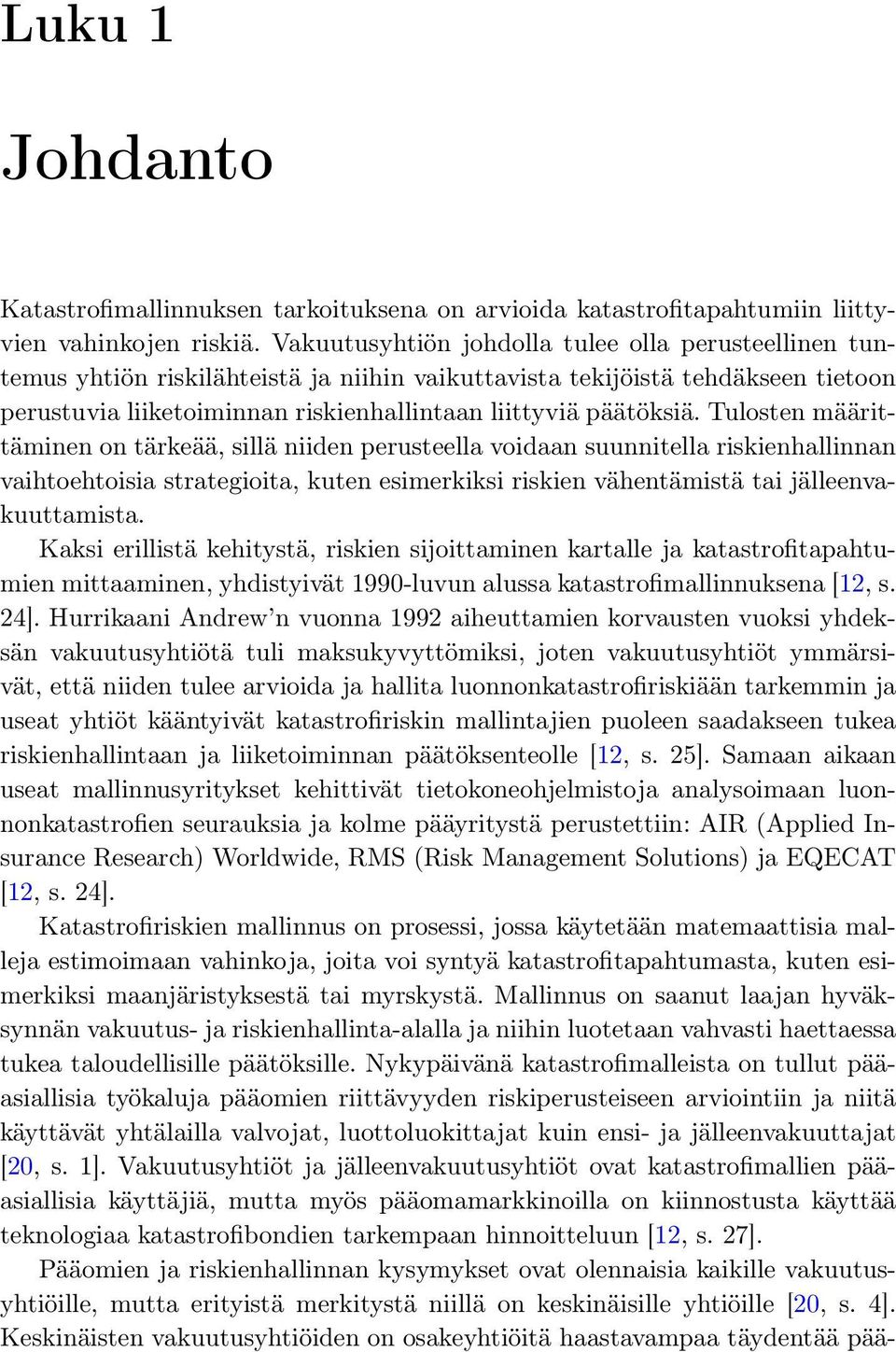 Luku 1

Johdanto

Katastrofimallinnuksen tarkoituksena on arvioida katastrofitapahtumiin liittyvien vahinkojen riskiä. Vakuutusyhtiön johdolla tulee olla perusteellinen tuntemus yhtiön riskilähteistä ja niihin vaikuttavista tekijöistä tehdäkseen tietoon perustuvia liiketoiminnan riskienhallintaan liittyviä päätöksiä. Tulosten määrittäminen on tärkeää, sillä niiden perusteella voidaan suunnitella riskienhallinnan vaihtoehtoisia strategioita, kuten esimerkiksi riskien vähentämistä tai jälleenvakuuttamista.

Kaksi erillistä kehitystä, riskien sijoittaminen kartalle ja katastrofitapahtumien mittaaminen, yhdistyivät 1990-luvun alussa katastrofimallinnuksena [12, s. 24]. Hurrikaani Andrew'n vuonna 1992 aiheuttamien korvausten vuoksi yhdeksän vakuutusyhtiötä tuli maksukyvyttömiksi, joten vakuutusyhtiöt ymmärsivät, että niiden tulee arvioida ja hallita luonnonkatastrofiriskiään tarkemmin ja useat yhtiöt kääntyivät katastrofiriskin mallintajien puoleen saadakseen tukea riskienhallintaan ja liiketoiminnan päätöksenteolle [12, s. 25]. Samaan aikaan useat mallinnusyritykset kehittivät tietokoneohjelmistoja analysoimaan luonnonkatastrofien seurauksia ja kolme pääyritystä perustettiin: AIR (Applied Insurance Research) Worldwide, RMS (Risk Management Solutions) ja EQECAT [12, s. 24].

Katastrofiriskien mallinnus on prosessi, jossa käytetään matemaattisia malleja estimoimaan vahinkoja, joita voi syntyä katastrofitapahtumasta, kuten esimerkiksi maanjäristyksestä tai myrskystä. Mallinnus on saanut laajan hyväksynnän vakuutus- ja riskienhallinta-alalla ja niihin luotetaan vahvasti haettaessa tukea taloudellisille päätöksille. Nykypäivänä katastrofimalleista on tullut pääasiallisia työkaluja pääomien riittävyyden riskiperusteiseen arviointiin ja niitä käyttävät yhtälailla valvojat, luottoluokittajat kuin ensi- ja jälleenvakuuttajat [20, s. 1]. Vakuutusyhtiöt ja jälleenvakuutusyhtiöt ovat katastrofimallien pääasiallisia käyttäjiä, mutta myös pääomamarkkinoilla on kiinnostusta käyttää teknologiaa katastrofibondien tarkempaan hinnoitteluun [12, s. 27].

Pääomien ja riskienhallinnan kysymykset ovat olennaisia kaikille vakuutusyhtiöille, mutta erityistä merkitystä niillä on keskinäisille yhtiöille [20, s. 4]. Keskinäisten vakuutusyhtiöiden on osakeyhtiöitä haastavampaa täydentää pää-